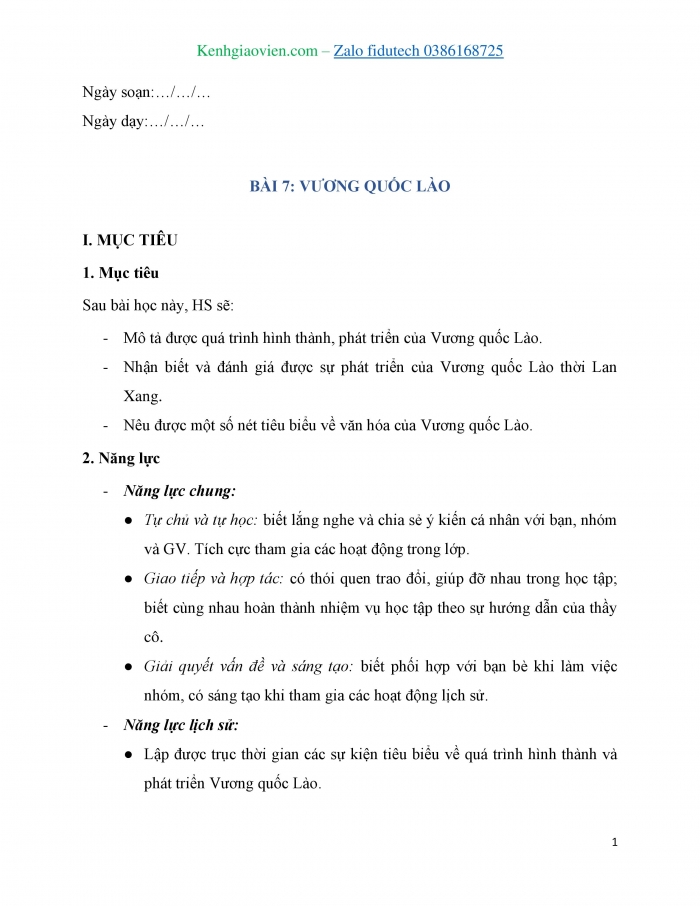 Kenhgiaovien.com – Zalo fidutech 0386168725

Ngày soạn:…/…/…

Ngày dạy:…/…/…

BÀI 7: VƯƠNG QUỐC LÀO

I. MỤC TIÊU

1. Mục tiêu

Sau bài học này, HS sẽ:

- Mô tả được quá trình hình thành, phát triển của Vương quốc Lào.
- Nhận biết và đánh giá được sự phát triển của Vương quốc Lào thời Lan Xang.
- Nêu được một số nét tiêu biểu về văn hóa của Vương quốc Lào.

2. Năng lực

- Năng lực chung:
  ● Tự chủ và tự học: biết lắng nghe và chia sẻ ý kiến cá nhân với bạn, nhóm và GV. Tích cực tham gia các hoạt động trong lớp.
  ● Giao tiếp và hợp tác: có thói quen trao đổi, giúp đỡ nhau trong học tập; biết cùng nhau hoàn thành nhiệm vụ học tập theo sự hướng dẫn của thầy cô.
  ● Giải quyết vấn đề và sáng tạo: biết phối hợp với bạn bè khi làm việc nhóm, có sáng tạo khi tham gia các hoạt động lịch sử.
- Năng lực lịch sử:
  ● Lập được trục thời gian các sự kiện tiêu biểu về quá trình hình thành và phát triển Vương quốc Lào.

1